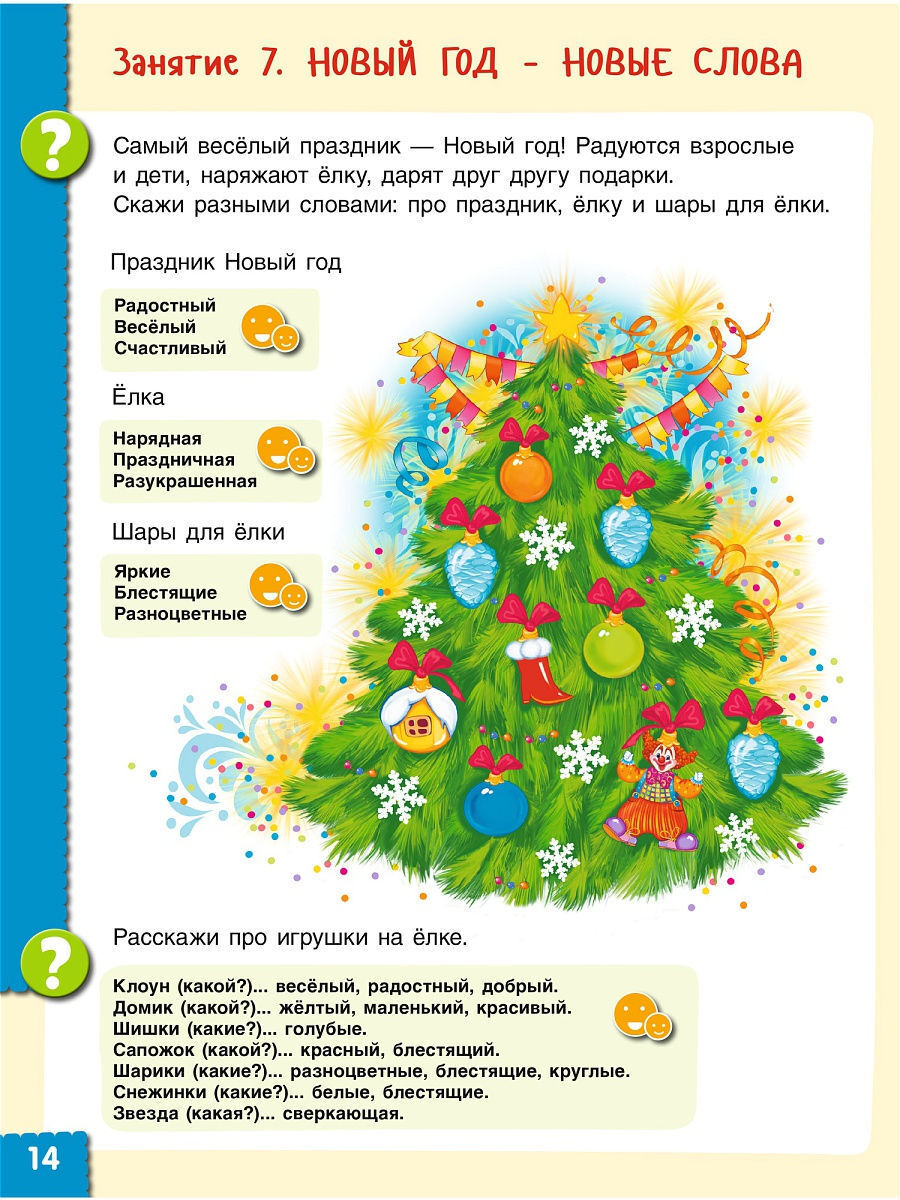 Занятие 7. НОВЫЙ ГОД - НОВЫЕ СЛОВА

?

Самый весёлый праздник — Новый год! Радуются взрослые и дети, наряжают ёлку, дарят друг другу подарки. Скажи разными словами: про праздник, ёлку и шары для ёлки.

Праздник Новый год

Радостный
Весёлый
Счастливый

Ёлка

Нарядная
Праздничная
Разукрашенная

Шары для ёлки

Яркие
Блестящие
Разноцветные

?

Расскажи про игрушки на ёлке.

Клоун (какой?)... весёлый, радостный, добрый.
Домик (какой?)... жёлтый, маленький, красивый.
Шишки (какие?)... голубые.
Сапожок (какой?)... красный, блестящий.
Шарики (какие?)... разноцветные, блестящие, круглые.
Снежинки (какие?)... белые, блестящие.
Звезда (какая?)... сверкающая.

14